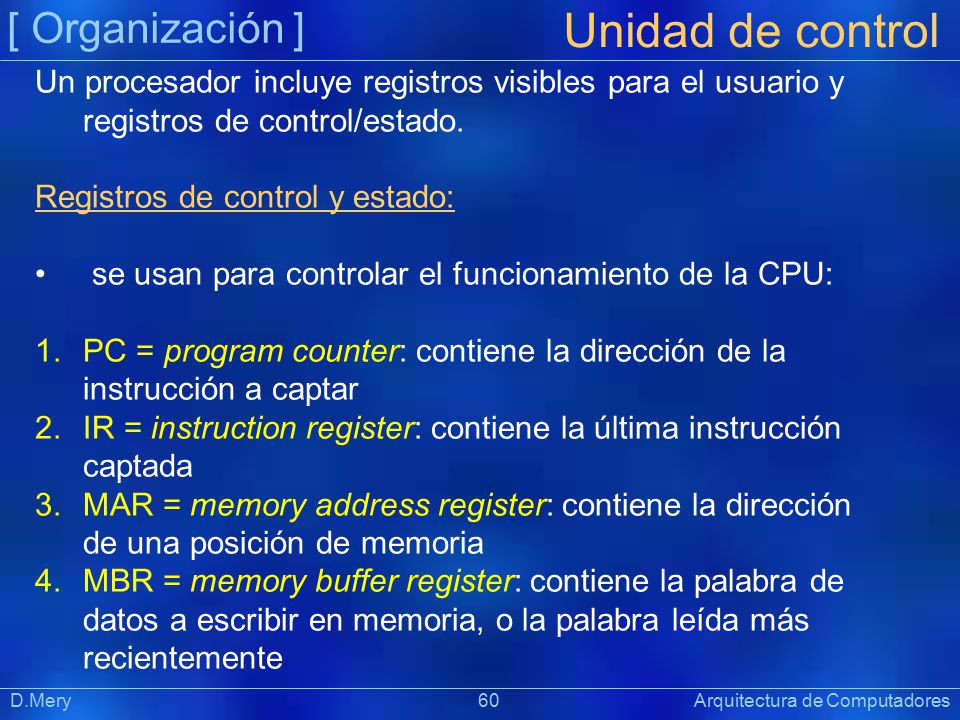 [ Organización ] Unidad de control

Un procesador incluye registros visibles para el usuario y registros de control/estado.

Registros de control y estado:

• se usan para controlar el funcionamiento de la CPU:

1. PC = program counter: contiene la dirección de la instrucción a captar
2. IR = instruction register: contiene la última instrucción captada
3. MAR = memory address register: contiene la dirección de una posición de memoria
4. MBR = memory buffer register: contiene la palabra de datos a escribir en memoria, o la palabra leída más recientemente

D.Mery 60 Arquitectura de Computadores